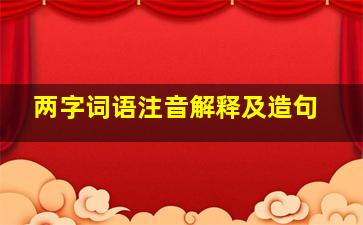 两字词语注音解释及造句